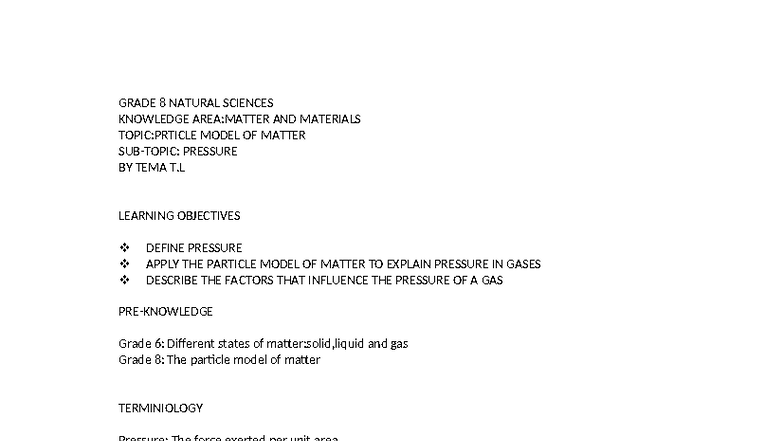 GRADE 8 NATURAL SCIENCES
KNOWLEDGE AREA:MATTER AND MATERIALS
TOPIC:PRTICLE MODEL OF MATTER
SUB-TOPIC: PRESSURE
BY TEMA T.L

LEARNING OBJECTIVES

❖ DEFINE PRESSURE
❖ APPLY THE PARTICLE MODEL OF MATTER TO EXPLAIN PRESSURE IN GASES
❖ DESCRIBE THE FACTORS THAT INFLUENCE THE PRESSURE OF A GAS

PRE-KNOWLEDGE

Grade 6: Different states of matter:solid,liquid and gas
Grade 8: The particle model of matter

TERMINIOLOGY

Pressure: The force exerted per unit area